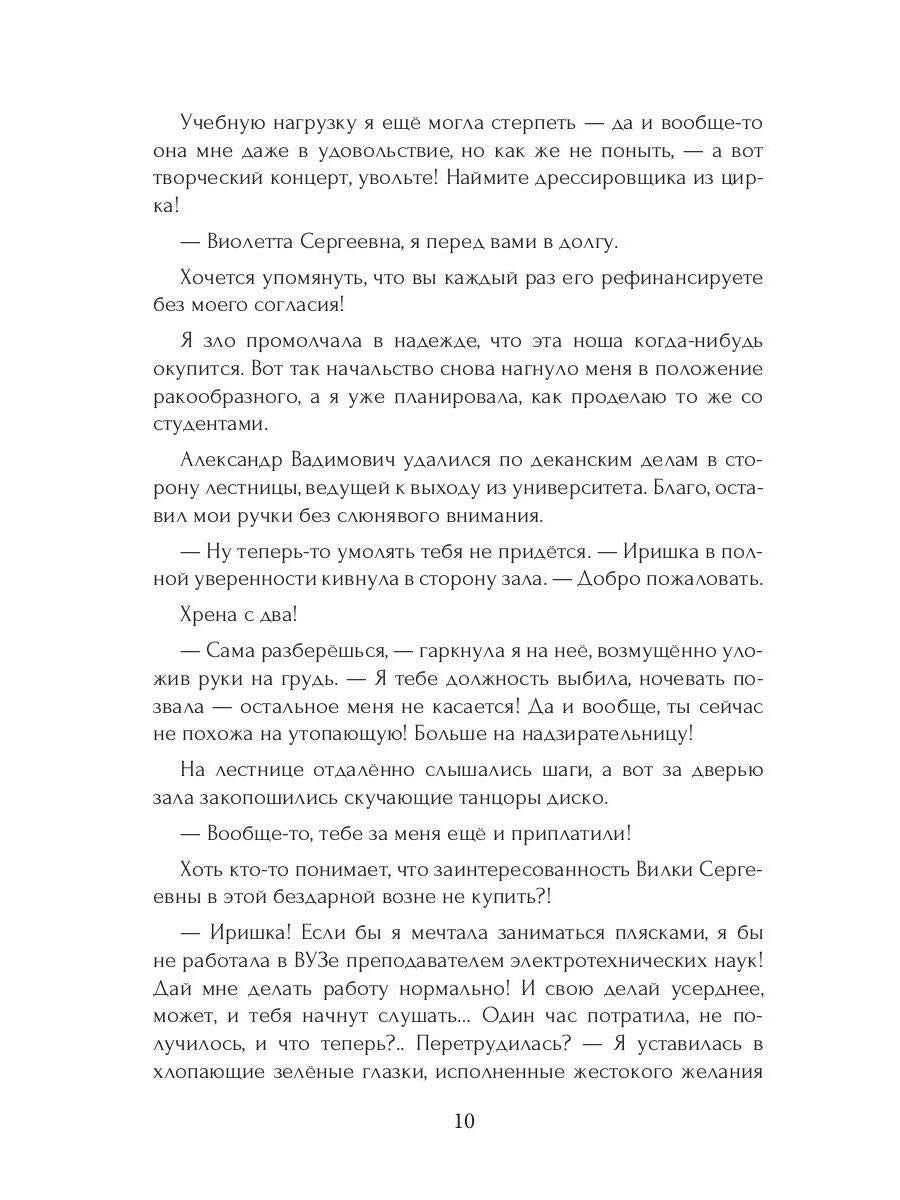 Учебную нагрузку я ещё могла стерпеть — да и вообще-то она мне даже в удовольствие, но как же не поныть, — а вот творческий концерт, увольте! Наймите дрессировщика из цирка!

— Виолетта Сергеевна, я перед вами в долгу.

Хочется упомянуть, что вы каждый раз его рефинансируете без моего согласия!

Я зло промолчала в надежде, что эта ноша когда-нибудь окупится. Вот так начальство снова нагнуло меня в положение ракообразного, а я уже планировала, как проделаю то же со студентами.

Александр Вадимович удалился по деканским делам в сторону лестницы, ведущей к выходу из университета. Благо, оставил мои ручки без слюнявого внимания.

— Ну теперь-то умолять тебя не придётся. — Иришка в полной уверенности кивнула в сторону зала. — Добро пожаловать.

Хрена с два!

— Сама разберёшься, — гаркнула я на неё, возмущённо уложив руки на грудь. — Я тебе должность выбила, ночевать позвала — остальное меня не касается! Да и вообще, ты сейчас не похожа на утопающую! Больше на надзирательницу!

На лестнице отдалённо слышались шаги, а вот за дверью зала закопошились скучающие танцоры диско.

— Вообще-то, тебе за меня ещё и приплатили!

Хоть кто-то понимает, что заинтересованность Вилки Сергеевны в этой бездарной возне не купить?!

— Иришка! Если бы я мечтала заниматься плясками, я бы не работала в ВУЗе преподавателем электротехнических наук! Дай мне делать работу нормально! И свою делай усерднее, может, и тебя начнут слушать... Один час потратила, не получилось, и что теперь?.. Перетрудилась? — Я уставилась в хлопающие зелёные глазки, исполненные жестокого желания

10